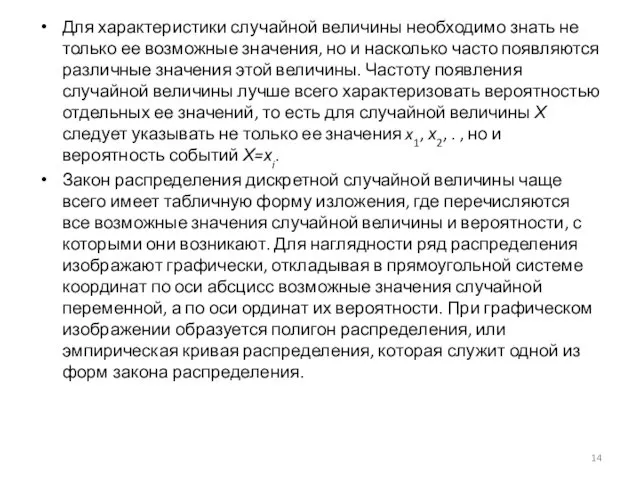 • Для характеристики случайной величины необходимо знать не только ее возможные значения, но и насколько часто появляются различные значения этой величины. Частоту появления случайной величины лучше всего характеризовать вероятностью отдельных ее значений, то есть для случайной величины $X$ следует указывать не только ее значения $x_1$, $x_2$, . . , но и вероятность событий $X=x_i$.

• Закон распределения дискретной случайной величины чаще всего имеет табличную форму изложения, где перечисляются все возможные значения случайной величины и вероятности, с которыми они возникают. Для наглядности ряд распределения изображают графически, откладывая в прямоугольной системе координат по оси абсцисс возможные значения случайной переменной, а по оси ординат их вероятности. При графическом изображении образуется полигон распределения, или эмпирическая кривая распределения, которая служит одной из форм закона распределения.

14